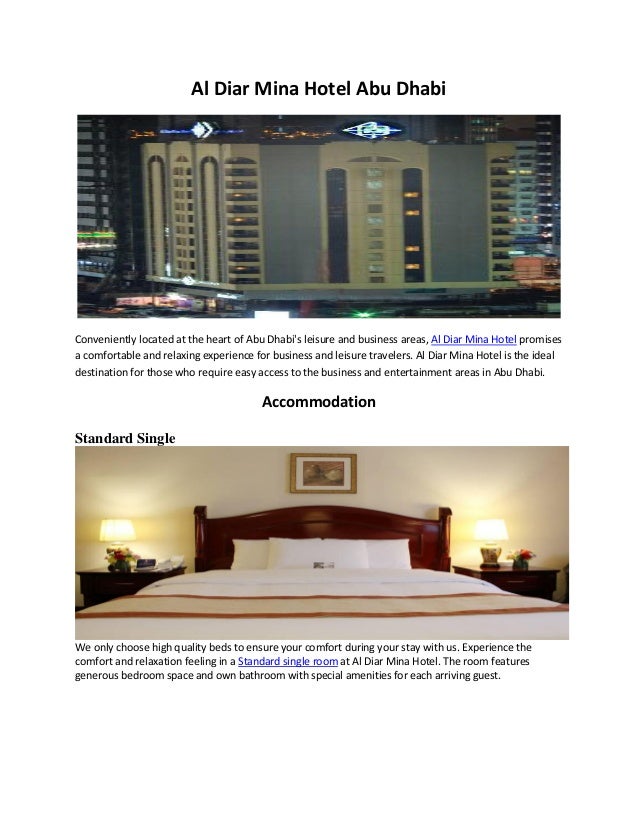 Al Diar Mina Hotel Abu Dhabi

Conveniently located at the heart of Abu Dhabi's leisure and business areas, Al Diar Mina Hotel promises a comfortable and relaxing experience for business and leisure travelers. Al Diar Mina Hotel is the ideal destination for those who require easy access to the business and entertainment areas in Abu Dhabi.

Accommodation

Standard Single

We only choose high quality beds to ensure your comfort during your stay with us. Experience the comfort and relaxation feeling in a Standard single room at Al Diar Mina Hotel. The room features generous bedroom space and own bathroom with special amenities for each arriving guest.